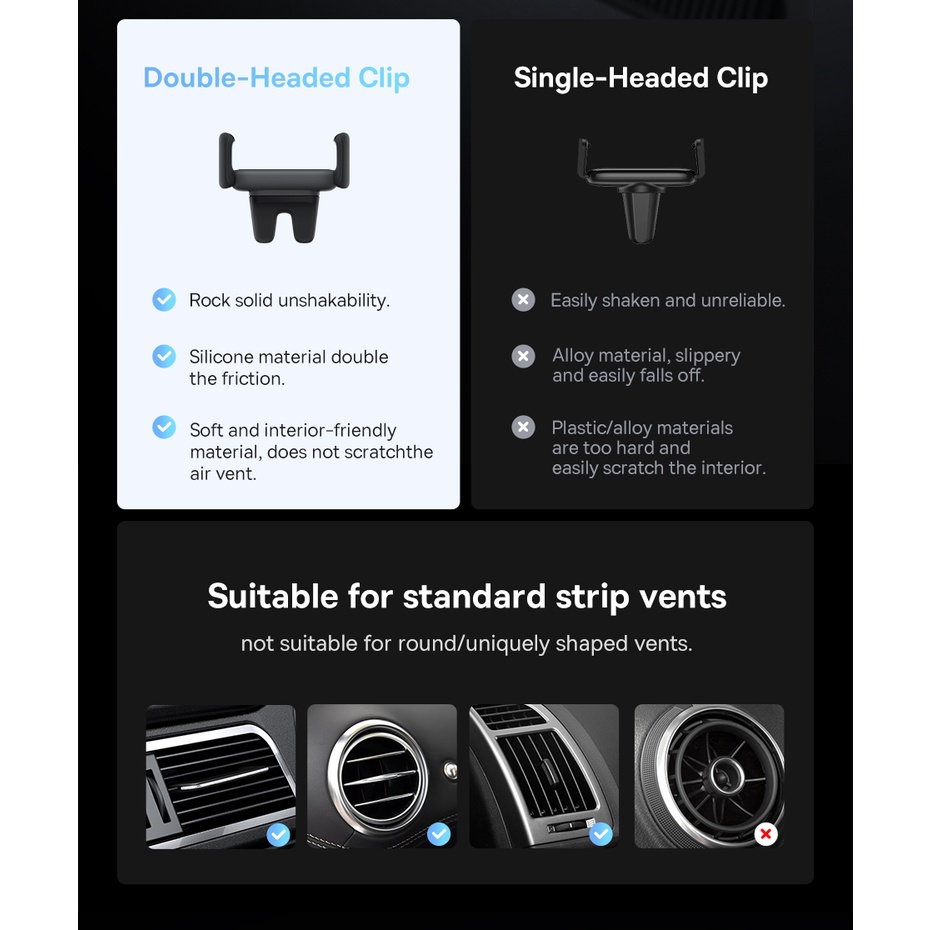 Double-Headed Clip

Rock solid unshakability.

Silicone material double the friction.

Soft and interior-friendly material, does not scratchthe air vent.

Single-Headed Clip

Easily shaken and unreliable.

Alloy material, slippery and easily falls off.

Plastic/alloy materials are too hard and easily scratch the interior.

Suitable for standard strip vents

not suitable for round/uniquely shaped vents.